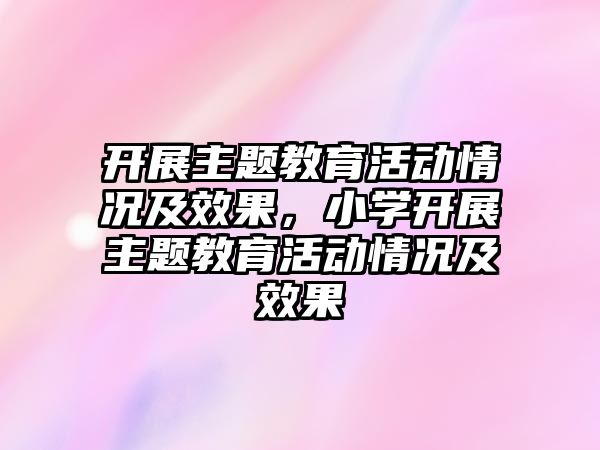 开展主题教育活动情况及效果，小学开展主题教育活动情况及效果